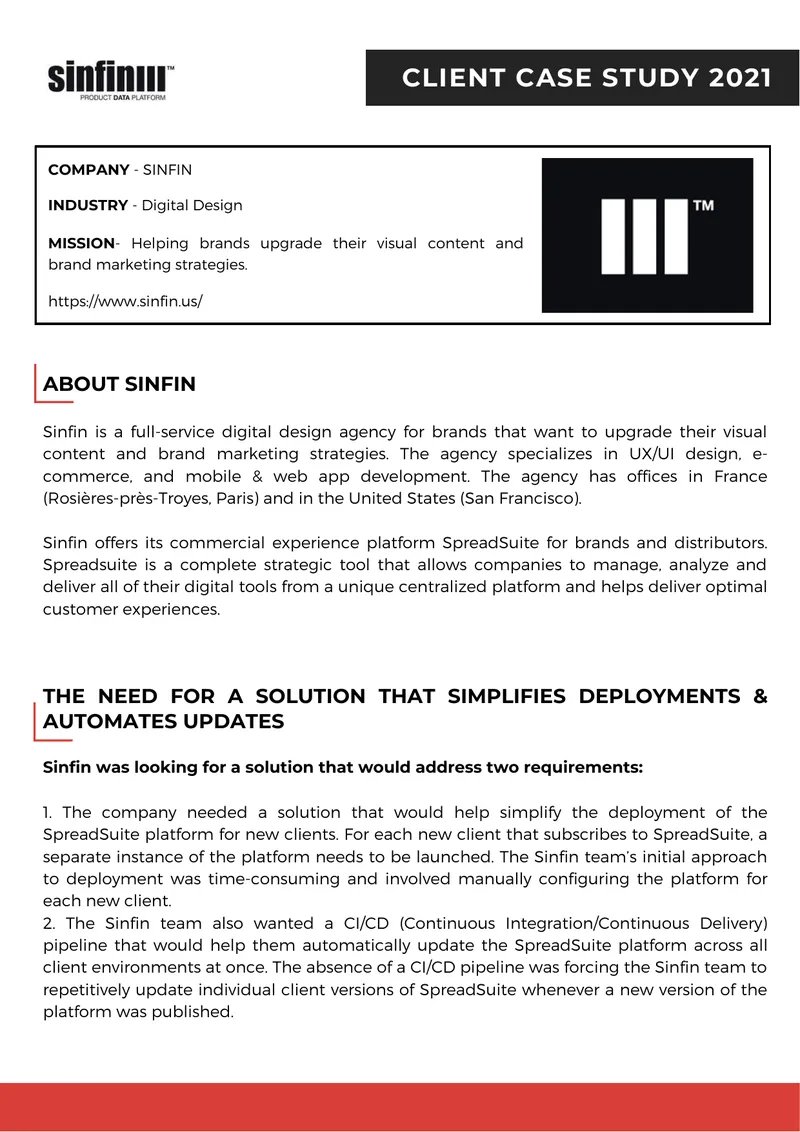 sinfin™
PRODUCT DATA PLATFORM

CLIENT CASE STUDY 2021

COMPANY - SINFIN

INDUSTRY - Digital Design

MISSION- Helping brands upgrade their visual content and brand marketing strategies.

https://www.sinfin.us/

™

ABOUT SINFIN

Sinfin is a full-service digital design agency for brands that want to upgrade their visual content and brand marketing strategies. The agency specializes in UX/UI design, e-commerce, and mobile & web app development. The agency has offices in France (Rosières-près-Troyes, Paris) and in the United States (San Francisco).

Sinfin offers its commercial experience platform SpreadSuite for brands and distributors. Spreadsuite is a complete strategic tool that allows companies to manage, analyze and deliver all of their digital tools from a unique centralized platform and helps deliver optimal customer experiences.

THE NEED FOR A SOLUTION THAT SIMPLIFIES DEPLOYMENTS & AUTOMATES UPDATES

Sinfin was looking for a solution that would address two requirements:

1. The company needed a solution that would help simplify the deployment of the SpreadSuite platform for new clients. For each new client that subscribes to SpreadSuite, a separate instance of the platform needs to be launched. The Sinfin team's initial approach to deployment was time-consuming and involved manually configuring the platform for each new client.
2. The Sinfin team also wanted a CI/CD (Continuous Integration/Continuous Delivery) pipeline that would help them automatically update the SpreadSuite platform across all client environments at once. The absence of a CI/CD pipeline was forcing the Sinfin team to repetitively update individual client versions of SpreadSuite whenever a new version of the platform was published.